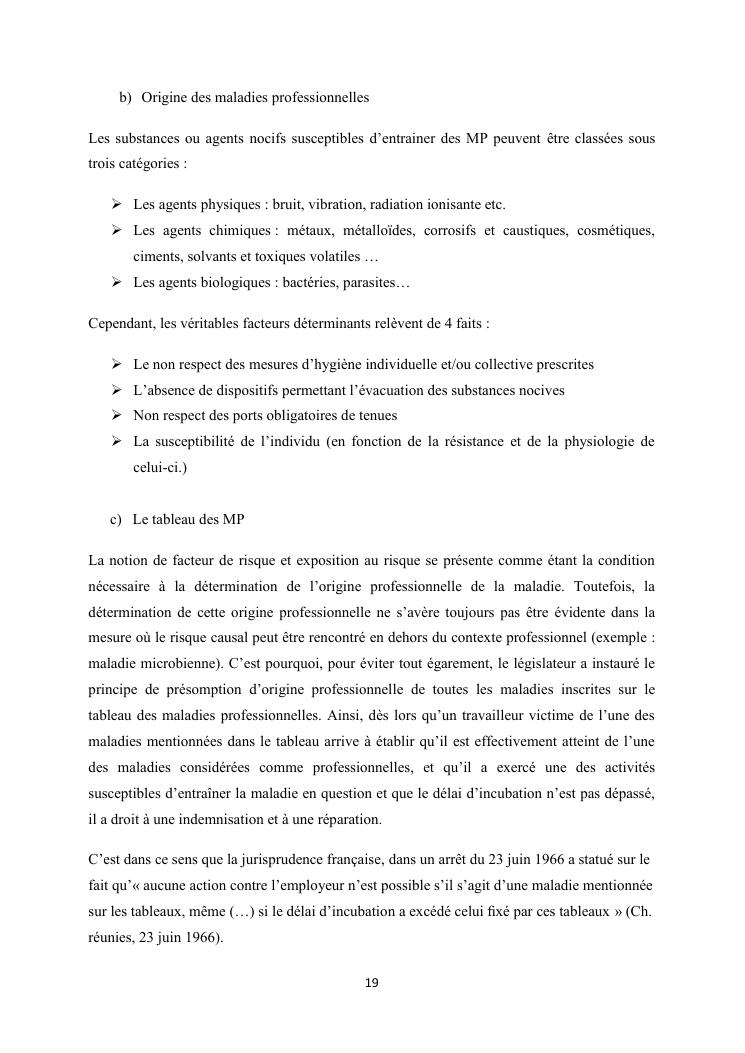 b) Origine des maladies professionnelles

Les substances ou agents nocifs susceptibles d’entrainer des MP peuvent être classées sous trois catégories :

➢ Les agents physiques : bruit, vibration, radiation ionisante etc.
➢ Les agents chimiques : métaux, métalloïdes, corrosifs et caustiques, cosmétiques, ciments, solvants et toxiques volatiles …
➢ Les agents biologiques : bactéries, parasites…

Cependant, les véritables facteurs déterminants relèvent de 4 faits :

➢ Le non respect des mesures d’hygiène individuelle et/ou collective prescrites
➢ L’absence de dispositifs permettant l’évacuation des substances nocives
➢ Non respect des ports obligatoires de tenues
➢ La susceptibilité de l’individu (en fonction de la résistance et de la physiologie de celui-ci.)

c) Le tableau des MP

La notion de facteur de risque et exposition au risque se présente comme étant la condition nécessaire à la détermination de l’origine professionnelle de la maladie. Toutefois, la détermination de cette origine professionnelle ne s’avère toujours pas être évidente dans la mesure où le risque causal peut être rencontré en dehors du contexte professionnel (exemple : maladie microbienne). C’est pourquoi, pour éviter tout égarement, le législateur a instauré le principe de présomption d’origine professionnelle de toutes les maladies inscrites sur le tableau des maladies professionnelles. Ainsi, dès lors qu’un travailleur victime de l’une des maladies mentionnées dans le tableau arrive à établir qu’il est effectivement atteint de l’une des maladies considérées comme professionnelles, et qu’il a exercé une des activités susceptibles d’entraîner la maladie en question et que le délai d’incubation n’est pas dépassé, il a droit à une indemnisation et à une réparation.

C’est dans ce sens que la jurisprudence française, dans un arrêt du 23 juin 1966 a statué sur le fait qu’« aucune action contre l’employeur n’est possible s’il s’agit d’une maladie mentionnée sur les tableaux, même (…) si le délai d’incubation a excédé celui fixé par ces tableaux » (Ch. réunies, 23 juin 1966).

19